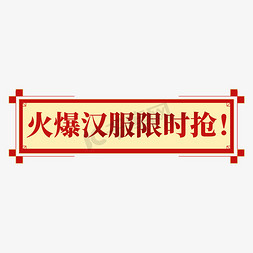 火爆汉服限时抢！